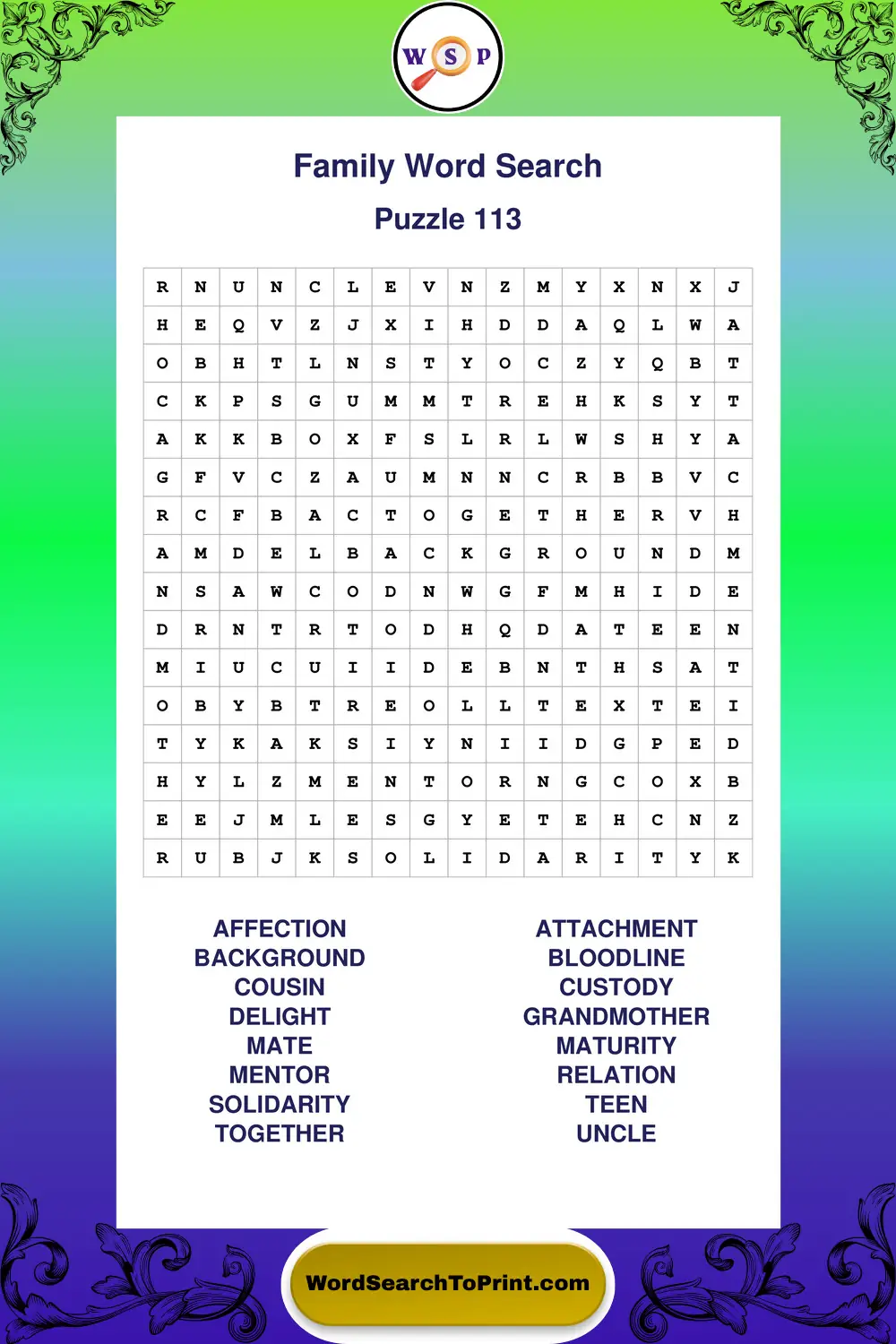 W S P

Family Word Search

Puzzle 113

| R | N | U | N | C | L | E | V | N | Z | M | Y | X | N | X | J |
|---|---|---|---|---|---|---|---|---|---|---|---|---|---|---|---|
| H | E | Q | V | Z | J | X | I | H | D | D | A | Q | L | W | A |
| O | B | H | T | L | N | S | T | Y | O | C | Z | Y | Q | B | T |
| C | K | P | S | G | U | M | M | T | R | E | H | K | S | Y | T |
| A | K | K | B | O | X | F | S | L | R | L | W | S | H | Y | A |
| G | F | V | C | Z | A | U | M | N | N | C | R | B | B | V | C |
| R | C | F | B | A | C | T | O | G | E | T | H | E | R | V | H |
| A | M | D | E | L | B | A | C | K | G | R | O | U | N | D | M |
| N | S | A | W | C | O | D | N | W | G | F | M | H | I | D | E |
| D | R | N | T | R | T | O | D | H | Q | D | A | T | E | E | N |
| M | I | U | C | U | I | I | D | E | B | N | T | H | S | A | T |
| O | B | Y | B | T | R | E | O | L | L | T | E | X | T | E | I |
| T | Y | K | A | K | S | I | Y | N | I | I | D | G | P | E | D |
| H | Y | L | Z | M | E | N | T | O | R | N | G | C | O | X | B |
| E | E | J | M | L | E | S | G | Y | E | T | E | H | C | N | Z |
| R | U | B | J | K | S | O | L | I | D | A | R | I | T | Y | K |

AFFECTION
BACKGROUND
COUSIN
DELIGHT
MATE
MENTOR
SOLIDARITY
TOGETHER

ATTACHMENT
BLOODLINE
CUSTODY
GRANDMOTHER
MATURITY
RELATION
TEEN
UNCLE

WordSearchToPrint.com